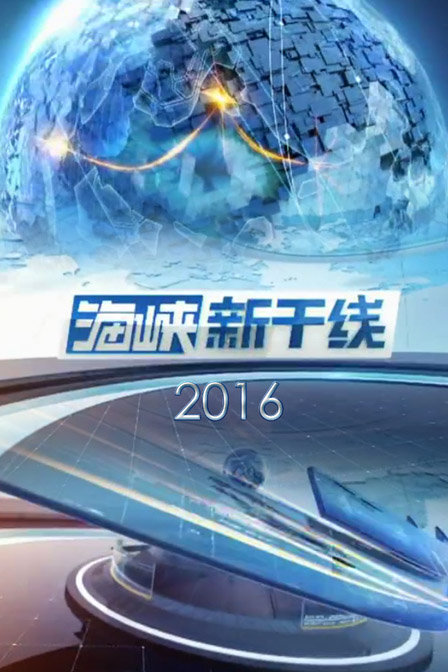 海峡新干线

2016